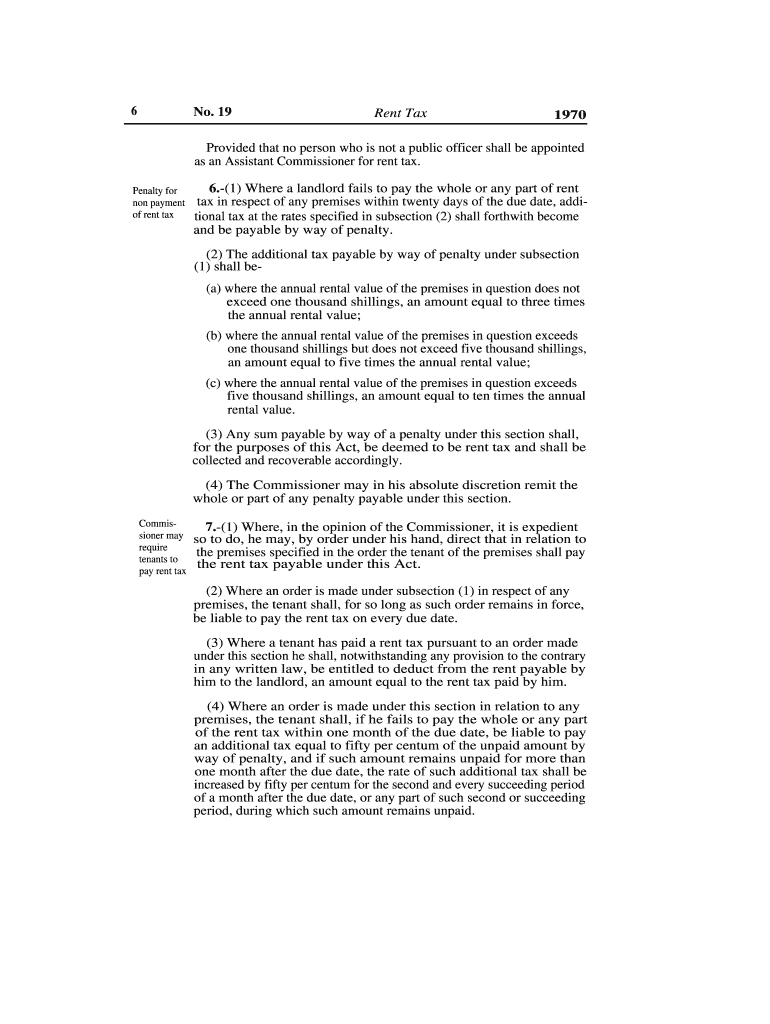 6 No. 19 Rent Tax 1970

Provided that no person who is not a public officer shall be appointed as an Assistant Commissioner for rent tax.

Penalty for non payment of rent tax

6.-(1) Where a landlord fails to pay the whole or any part of rent tax in respect of any premises within twenty days of the due date, additional tax at the rates specified in subsection (2) shall forthwith become and be payable by way of penalty.

(2) The additional tax payable by way of penalty under subsection (1) shall be-

(a) where the annual rental value of the premises in question does not exceed one thousand shillings, an amount equal to three times the annual rental value;

(b) where the annual rental value of the premises in question exceeds one thousand shillings but does not exceed five thousand shillings, an amount equal to five times the annual rental value;

(c) where the annual rental value of the premises in question exceeds five thousand shillings, an amount equal to ten times the annual rental value.

(3) Any sum payable by way of a penalty under this section shall, for the purposes of this Act, be deemed to be rent tax and shall be collected and recoverable accordingly.

(4) The Commissioner may in his absolute discretion remit the whole or part of any penalty payable under this section.

Commissioner may require tenants to pay rent tax

7.-(1) Where, in the opinion of the Commissioner, it is expedient so to do, he may, by order under his hand, direct that in relation to the premises specified in the order the tenant of the premises shall pay the rent tax payable under this Act.

(2) Where an order is made under subsection (1) in respect of any premises, the tenant shall, for so long as such order remains in force, be liable to pay the rent tax on every due date.

(3) Where a tenant has paid a rent tax pursuant to an order made under this section he shall, notwithstanding any provision to the contrary in any written law, be entitled to deduct from the rent payable by him to the landlord, an amount equal to the rent tax paid by him.

(4) Where an order is made under this section in relation to any premises, the tenant shall, if he fails to pay the whole or any part of the rent tax within one month of the due date, be liable to pay an additional tax equal to fifty per centum of the unpaid amount by way of penalty, and if such amount remains unpaid for more than one month after the due date, the rate of such additional tax shall be increased by fifty per centum for the second and every succeeding period of a month after the due date, or any part of such second or succeeding period, during which such amount remains unpaid.